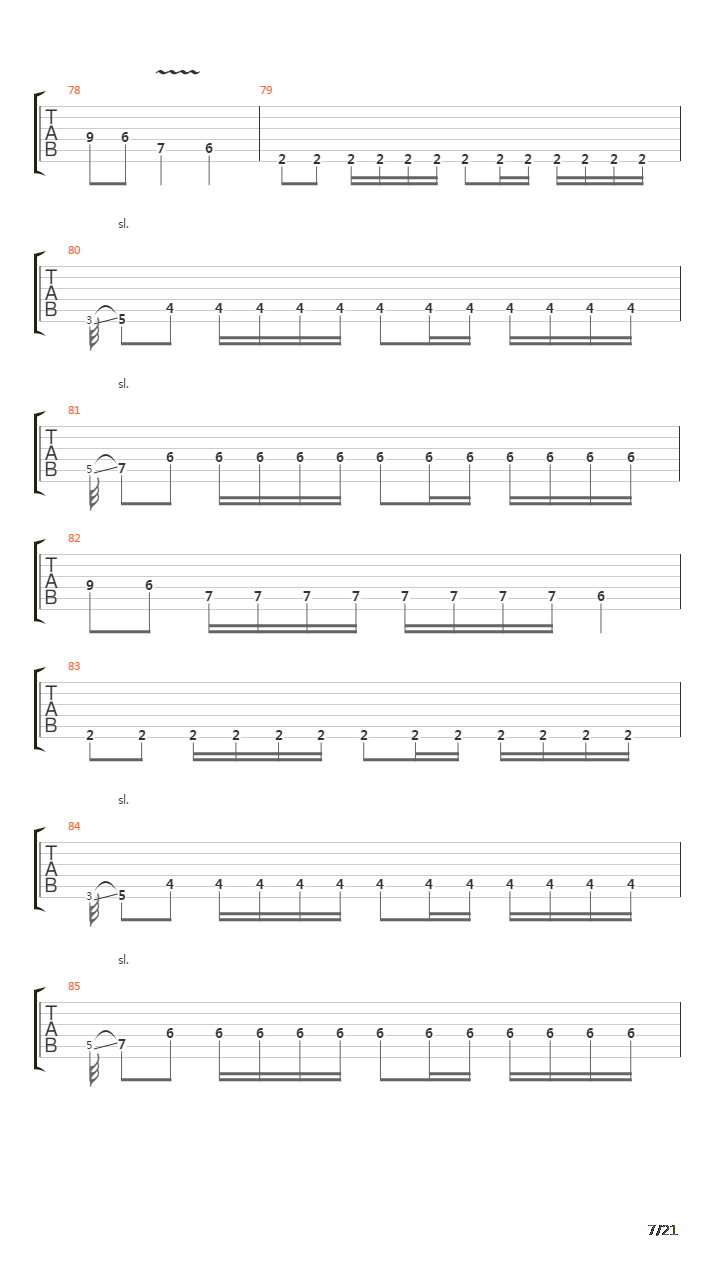 78
T
A
B
9 6 7 6

79
2 2 2 2 2 2 2 2 2 2 2 2 2

sl.
80
T
A
B
3 5 4 4 4 4 4 4 4 4 4 4 4 4

sl.
81
T
A
B
5 7 6 6 6 6 6 6 6 6 6 6 6 6

82
T
A
B
9 6 7 7 7 7 7 7 7 7 6

83
T
A
B
2 2 2 2 2 2 2 2 2 2 2 2 2

sl.
84
T
A
B
3 5 4 4 4 4 4 4 4 4 4 4 4 4

sl.
85
T
A
B
5 7 6 6 6 6 6 6 6 6 6 6 6 6

7/21